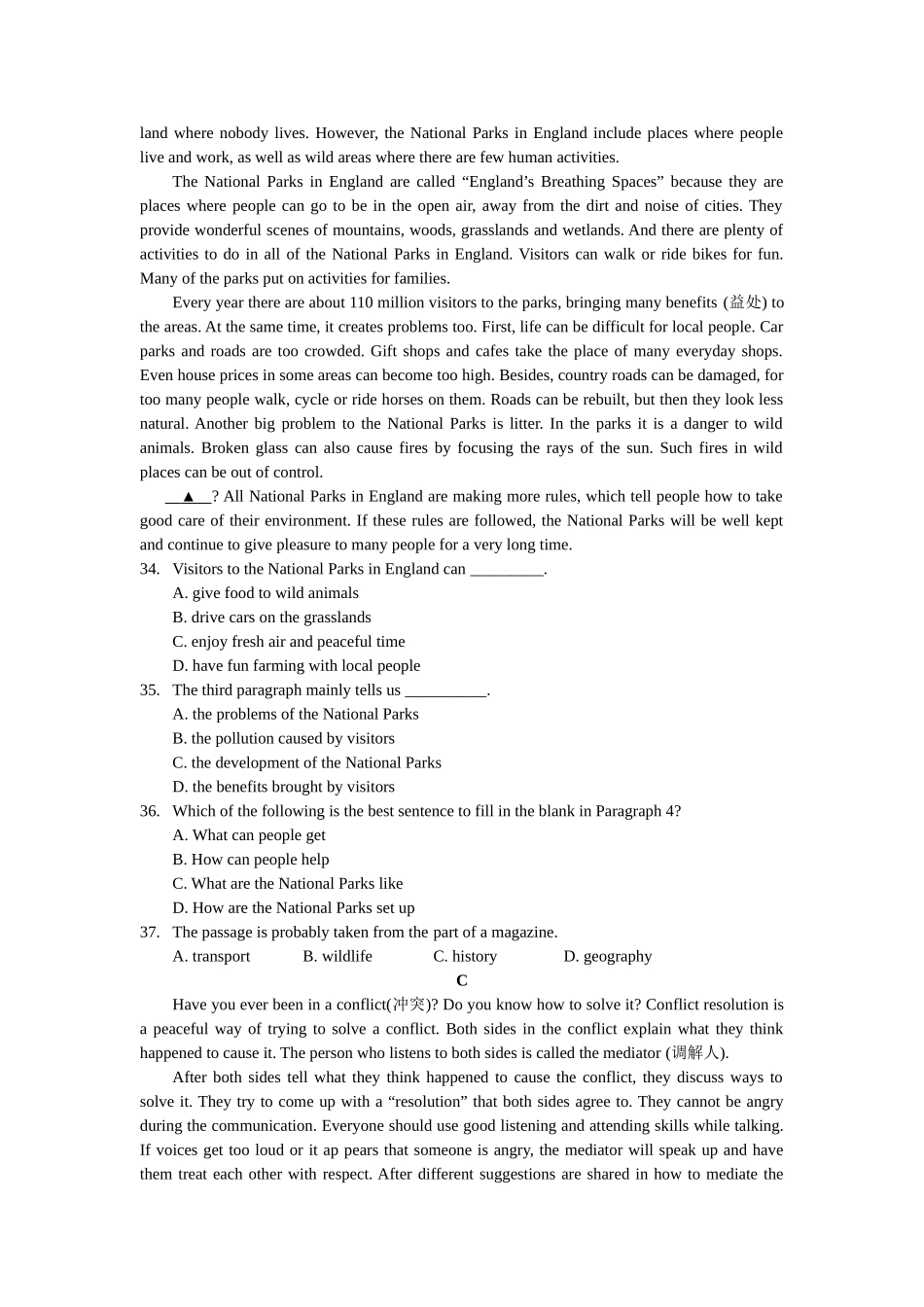 land where nobody lives. However, the National Parks in England include places where people live and work, as well as wild areas where there are few human activities.

The National Parks in England are called “England’s Breathing Spaces” because they are places where people can go to be in the open air, away from the dirt and noise of cities. They provide wonderful scenes of mountains, woods, grasslands and wetlands. And there are plenty of activities to do in all of the National Parks in England. Visitors can walk or ride bikes for fun. Many of the parks put on activities for families.

Every year there are about 110 million visitors to the parks, bringing many benefits (益处) to the areas. At the same time, it creates problems too. First, life can be difficult for local people. Car parks and roads are too crowded. Gift shops and cafes take the place of many everyday shops. Even house prices in some areas can become too high. Besides, country roads can be damaged, for too many people walk, cycle or ride horses on them. Roads can be rebuilt, but then they look less natural. Another big problem to the National Parks is litter. In the parks it is a danger to wild animals. Broken glass can also cause fires by focusing the rays of the sun. Such fires in wild places can be out of control.

__▲__? All National Parks in England are making more rules, which tell people how to take good care of their environment. If these rules are followed, the National Parks will be well kept and continue to give pleasure to many people for a very long time.

34. Visitors to the National Parks in England can _________.
A. give food to wild animals
B. drive cars on the grasslands
C. enjoy fresh air and peaceful time
D. have fun farming with local people

35. The third paragraph mainly tells us __________.
A. the problems of the National Parks
B. the pollution caused by visitors
C. the development of the National Parks
D. the benefits brought by visitors

36. Which of the following is the best sentence to fill in the blank in Paragraph 4?
A. What can people get
B. How can people help
C. What are the National Parks like
D. How are the National Parks set up

37. The passage is probably taken from the part of a magazine.
A. transport B. wildlife C. history D. geography

C

Have you ever been in a conflict(冲突)? Do you know how to solve it? Conflict resolution is a peaceful way of trying to solve a conflict. Both sides in the conflict explain what they think happened to cause it. The person who listens to both sides is called the mediator (调解人).

After both sides tell what they think happened to cause the conflict, they discuss ways to solve it. They try to come up with a “resolution” that both sides agree to. They cannot be angry during the communication. Everyone should use good listening and attending skills while talking. If voices get too loud or it ap pears that someone is angry, the mediator will speak up and have them treat each other with respect. After different suggestions are shared in how to mediate the